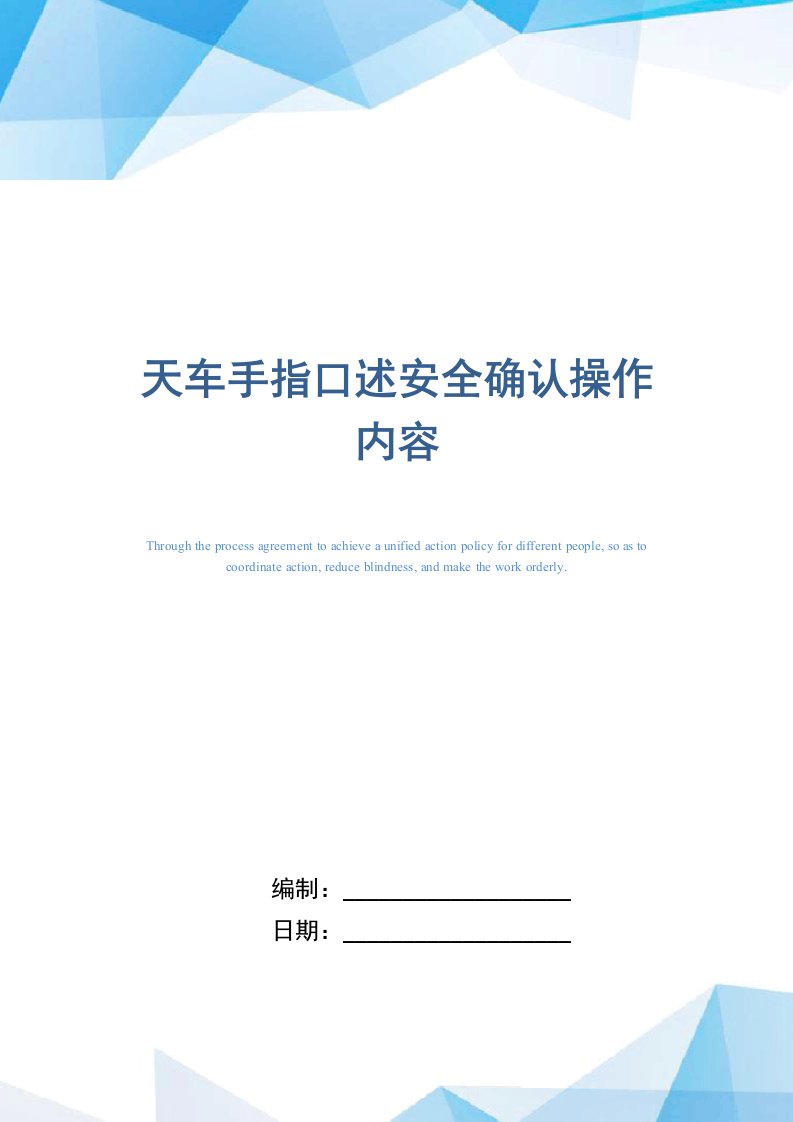 天车手指口述安全确认操作内容

Through the process agreement to achieve a unified action policy for different people, so as to coordinate action, reduce blindness, and make the work orderly.

编制：

日期：